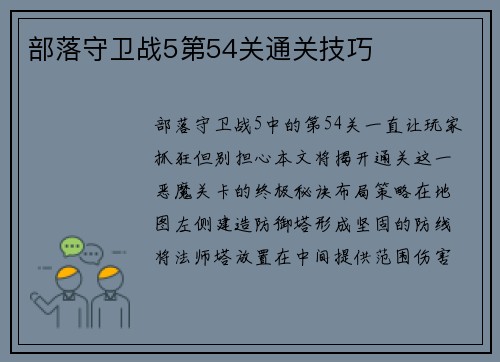 部落守卫战5第54关通关技巧

部落守卫战5中的第54关一直让玩家抓狂但别担心本文将揭开通关这一恶魔关卡的终极秘诀布局策略在地图左侧建造防御塔形成坚固的防线将法师塔放置在中间提供范围伤害